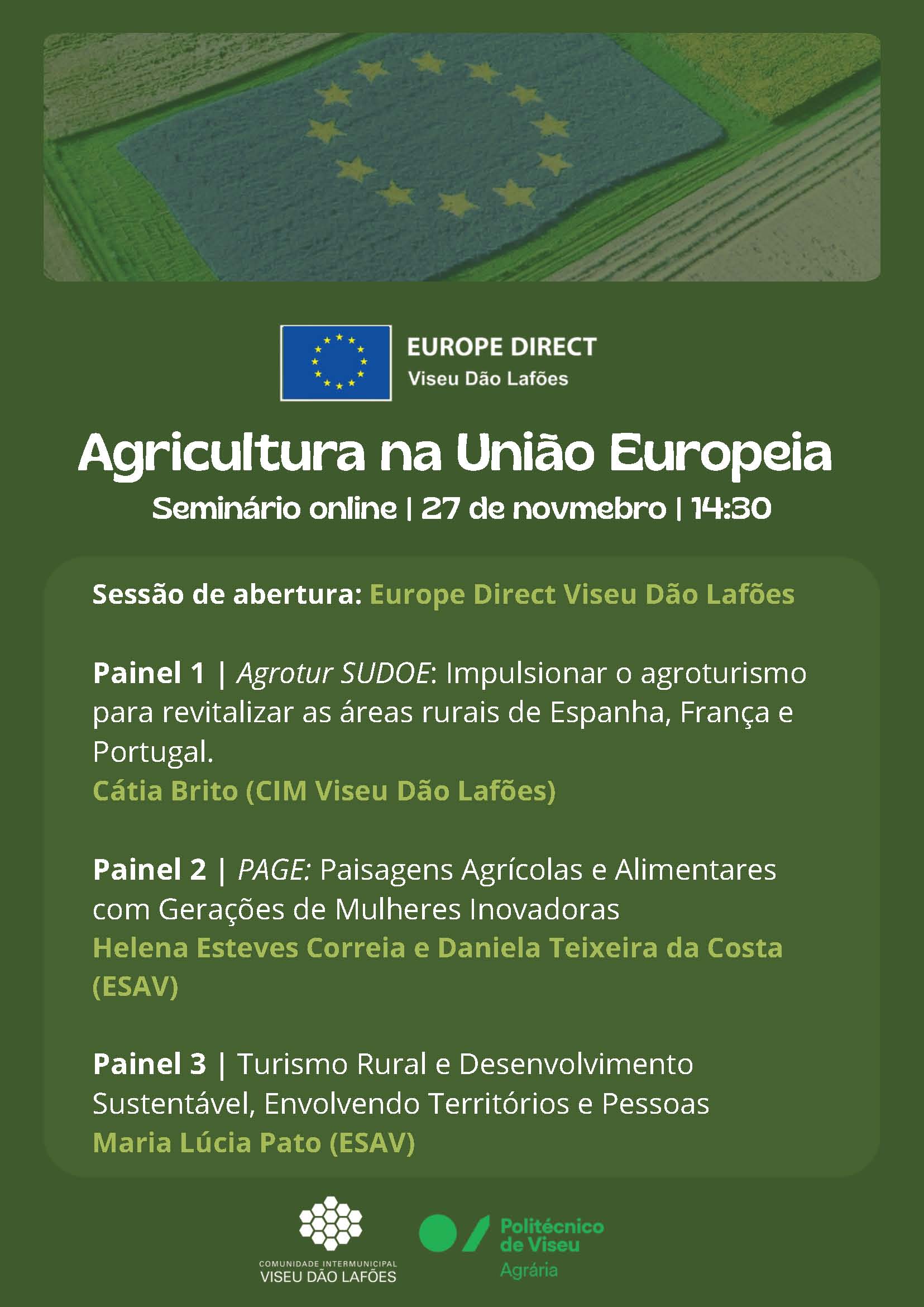 EUROPE DIRECT
Viseu Dão Lafões

Agricultura na União Europeia

Seminário online | 27 de novmebro | 14:30

Sessão de abertura: Europe Direct Viseu Dão Lafões

Painel 1 | Agrotur SUDOE: Impulsionar o agroturismo para revitalizar as áreas rurais de Espanha, França e Portugal.
Cátia Brito (CIM Viseu Dão Lafões)

Painel 2 | PAGE: Paisagens Agrícolas e Alimentares com Gerações de Mulheres Inovadoras
Helena Esteves Correia e Daniela Teixeira da Costa (ESAV)

Painel 3 | Turismo Rural e Desenvolvimento Sustentável, Envolvendo Territórios e Pessoas
Maria Lúcia Pato (ESAV)

COMUNIDADE INTERMUNICIPAL
VISEU DÃO LAFÕES

Politécnico
de Viseu
Agrária